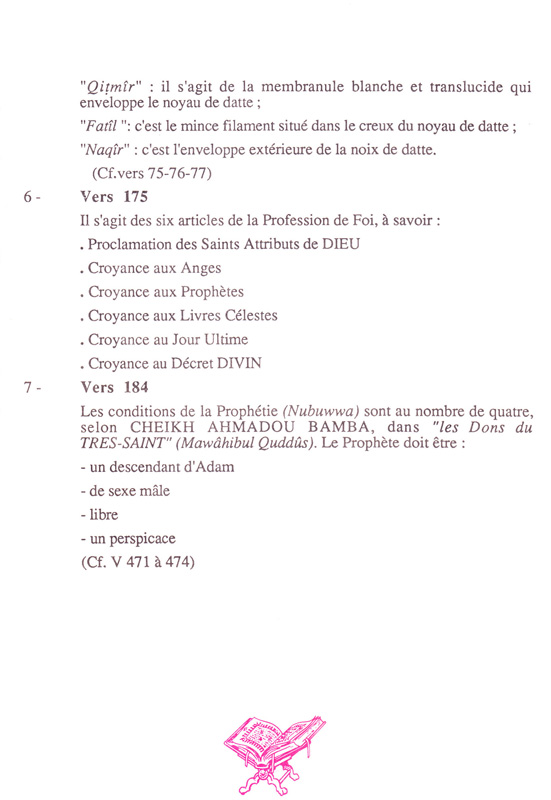 "Qiṭmîr" : il s'agit de la membranule blanche et translucide qui enveloppe le noyau de datte ;

"Fatîl ": c'est le mince filament situé dans le creux du noyau de datte ;

"Naqîr" : c'est l'enveloppe extérieure de la noix de datte.

(Cf.vers 75-76-77)

6 - Vers 175

Il s'agit des six articles de la Profession de Foi, à savoir :

. Proclamation des Saints Attributs de DIEU

. Croyance aux Anges

. Croyance aux Prophètes

. Croyance aux Livres Célestes

. Croyance au Jour Ultime

. Croyance au Décret DIVIN

7 - Vers 184

Les conditions de la Prophétie (Nubuwwa) sont au nombre de quatre, selon CHEIKH AHMADOU BAMBA, dans "les Dons du TRES-SAINT" (Mawâhibul Quddûs). Le Prophète doit être :

- un descendant d'Adam

- de sexe mâle

- libre

- un perspicace

(Cf. V 471 à 474)